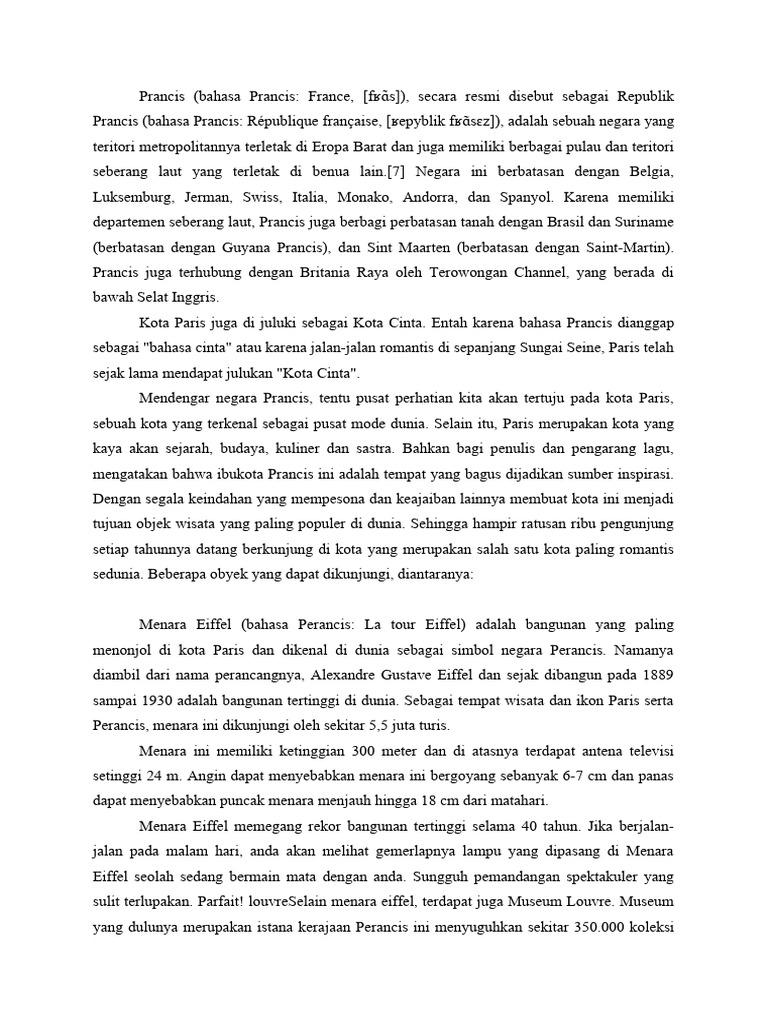 Prancis (bahasa Prancis: France, [fʁɑ̃s]), secara resmi disebut sebagai Republik Prancis (bahasa Prancis: République française, [ʁepyblik fʁɑ̃sɛz]), adalah sebuah negara yang teritori metropolitannya terletak di Eropa Barat dan juga memiliki berbagai pulau dan teritori seberang laut yang terletak di benua lain.[7] Negara ini berbatasan dengan Belgia, Luksemburg, Jerman, Swiss, Italia, Monako, Andorra, dan Spanyol. Karena memiliki departemen seberang laut, Prancis juga berbagi perbatasan tanah dengan Brasil dan Suriname (berbatasan dengan Guyana Prancis), dan Sint Maarten (berbatasan dengan Saint-Martin). Prancis juga terhubung dengan Britania Raya oleh Terowongan Channel, yang berada di bawah Selat Inggris.

Kota Paris juga di juluki sebagai Kota Cinta. Entah karena bahasa Prancis dianggap sebagai "bahasa cinta" atau karena jalan-jalan romantis di sepanjang Sungai Seine, Paris telah sejak lama mendapat julukan "Kota Cinta".

Mendengar negara Prancis, tentu pusat perhatian kita akan tertuju pada kota Paris, sebuah kota yang terkenal sebagai pusat mode dunia. Selain itu, Paris merupakan kota yang kaya akan sejarah, budaya, kuliner dan sastra. Bahkan bagi penulis dan pengarang lagu, mengatakan bahwa ibukota Prancis ini adalah tempat yang bagus dijadikan sumber inspirasi. Dengan segala keindahan yang mempesona dan keajaiban lainnya membuat kota ini menjadi tujuan objek wisata yang paling populer di dunia. Sehingga hampir ratusan ribu pengunjung setiap tahunnya datang berkunjung di kota yang merupakan salah satu kota paling romantis sedunia. Beberapa obyek yang dapat dikunjungi, diantaranya:

Menara Eiffel (bahasa Perancis: La tour Eiffel) adalah bangunan yang paling menonjol di kota Paris dan dikenal di dunia sebagai simbol negara Perancis. Namanya diambil dari nama perancangnya, Alexandre Gustave Eiffel dan sejak dibangun pada 1889 sampai 1930 adalah bangunan tertinggi di dunia. Sebagai tempat wisata dan ikon Paris serta Perancis, menara ini dikunjungi oleh sekitar 5,5 juta turis.

Menara ini memiliki ketinggian 300 meter dan di atasnya terdapat antena televisi setinggi 24 m. Angin dapat menyebabkan menara ini bergoyang sebanyak 6-7 cm dan panas dapat menyebabkan puncak menara menjauh hingga 18 cm dari matahari.

Menara Eiffel memegang rekor bangunan tertinggi selama 40 tahun. Jika berjalan-jalan pada malam hari, anda akan melihat gemerlapnya lampu yang dipasang di Menara Eiffel seolah sedang bermain mata dengan anda. Sungguh pemandangan spektakuler yang sulit terlupakan. Parfait! louvreSelain menara eiffel, terdapat juga Museum Louvre. Museum yang dulunya merupakan istana kerajaan Perancis ini menyuguhkan sekitar 350.000 koleksi